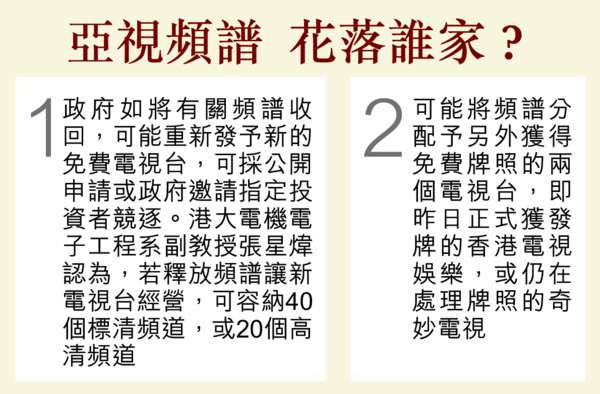 亞視頻譜 花落誰家？

1 政府如將有關頻譜收回，可能重新發予新的免費電視台，可採公開申請或政府邀請指定投資者競逐。港大電機電子工程系副教授張星煒認為，若釋放頻譜讓新電視台經營，可容納40個標清頻道，或20個高清頻道

2 可能將頻譜分配予另外獲得免費牌照的兩個電視台，即昨日正式獲發牌的香港電視娛樂，或仍在處理牌照的奇妙電視